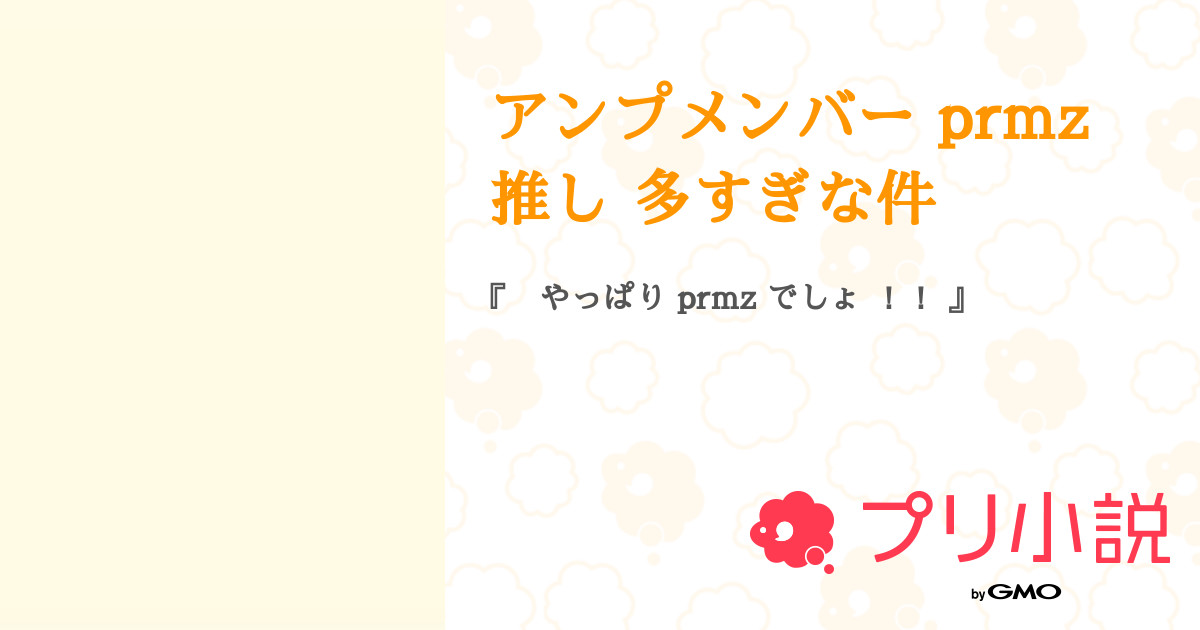 アンプメンバー prmz 推し 多すぎな件

『　やっぱり prmz でしょ ！！ 』

プリ小説

by GMO